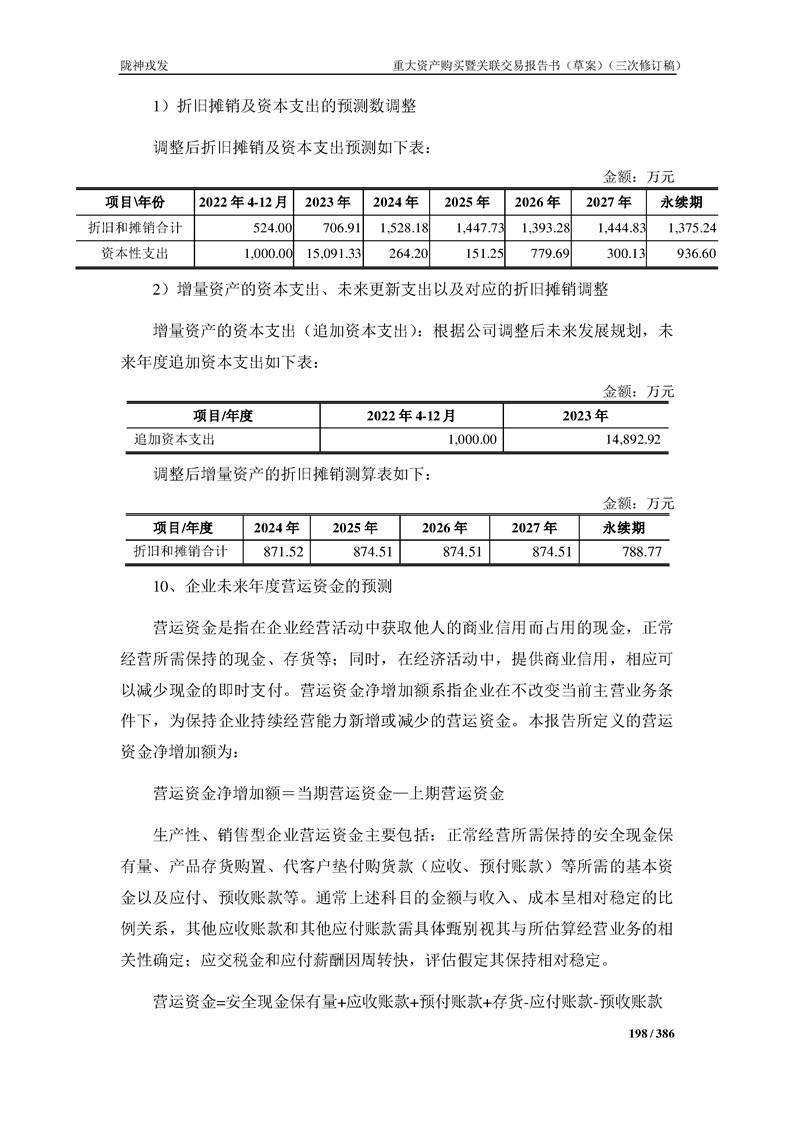 陇神戎发　　重大资产购买暨关联交易报告书（草案）（三次修订稿）

1）折旧摊销及资本支出的预测数调整

调整后折旧摊销及资本支出预测如下表：

金额：万元

| 项目\年份 | 2022 年 4-12 月 | 2023 年 | 2024 年 | 2025 年 | 2026 年 | 2027 年 | 永续期 |
|---|---|---|---|---|---|---|---|
| 折旧和摊销合计 | 524.00 | 706.91 | 1,528.18 | 1,447.73 | 1,393.28 | 1,444.83 | 1,375.24 |
| 资本性支出 | 1,000.00 | 15,091.33 | 264.20 | 151.25 | 779.69 | 300.13 | 936.60 |

2）增量资产的资本支出、未来更新支出以及对应的折旧摊销调整

增量资产的资本支出（追加资本支出）：根据公司调整后未来发展规划，未来年度追加资本支出如下表：

金额：万元

| 项目/年度 | 2022 年 4-12 月 | 2023 年 |
|---|---|---|
| 追加资本支出 | 1,000.00 | 14,892.92 |

调整后增量资产的折旧摊销测算表如下：

金额：万元

| 项目/年度 | 2024 年 | 2025 年 | 2026 年 | 2027 年 | 永续期 |
|---|---|---|---|---|---|
| 折旧和摊销合计 | 871.52 | 874.51 | 874.51 | 874.51 | 788.77 |

10、企业未来年度营运资金的预测

营运资金是指在企业经营活动中获取他人的商业信用而占用的现金，正常经营所需保持的现金、存货等；同时，在经济活动中，提供商业信用，相应可以减少现金的即时支付。营运资金净增加额系指企业在不改变当前主营业务条件下，为保持企业持续经营能力新增或减少的营运资金。本报告所定义的营运资金净增加额为：

营运资金净增加额＝当期营运资金—上期营运资金

生产性、销售型企业营运资金主要包括：正常经营所需保持的安全现金保有量、产品存货购置、代客户垫付购货款（应收、预付账款）等所需的基本资金以及应付、预收账款等。通常上述科目的金额与收入、成本呈相对稳定的比例关系，其他应收账款和其他应付账款需具体甄别视其与所估算经营业务的相关性确定；应交税金和应付薪酬因周转快，评估假定其保持相对稳定。

营运资金=安全现金保有量+应收账款+预付账款+存货-应付账款-预收账款

198 / 386